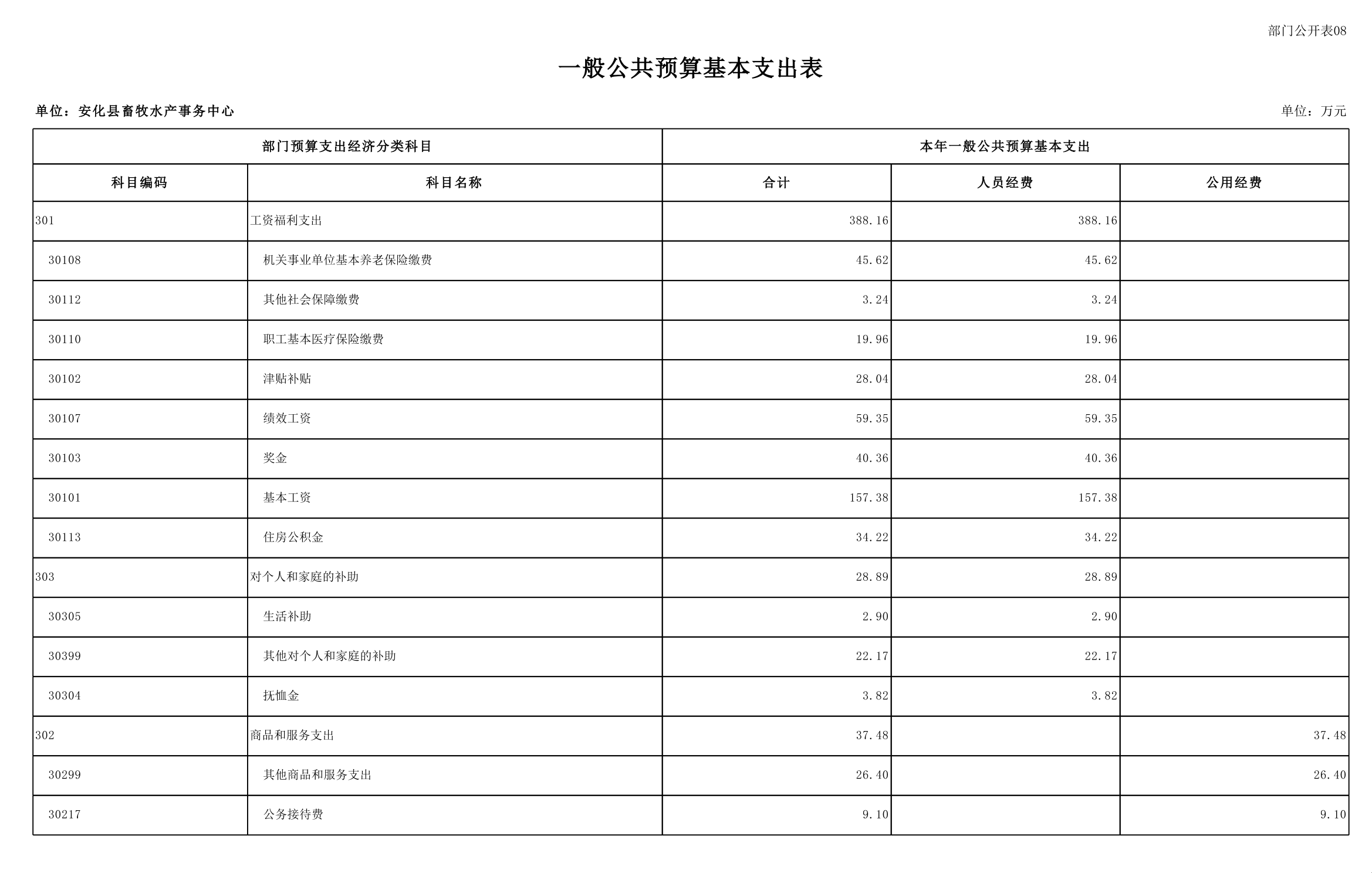 部门公开表08

一般公共预算基本支出表

单位：安化县畜牧水产事务中心

单位：万元

| 部门预算支出经济分类科目 | | 本年一般公共预算基本支出 | | |
|---|---|---|---|---|
| 科目编码 | 科目名称 | 合计 | 人员经费 | 公用经费 |
| 301 | 工资福利支出 | 388.16 | 388.16 | |
| 30108 | 机关事业单位基本养老保险缴费 | 45.62 | 45.62 | |
| 30112 | 其他社会保障缴费 | 3.24 | 3.24 | |
| 30110 | 职工基本医疗保险缴费 | 19.96 | 19.96 | |
| 30102 | 津贴补贴 | 28.04 | 28.04 | |
| 30107 | 绩效工资 | 59.35 | 59.35 | |
| 30103 | 奖金 | 40.36 | 40.36 | |
| 30101 | 基本工资 | 157.38 | 157.38 | |
| 30113 | 住房公积金 | 34.22 | 34.22 | |
| 303 | 对个人和家庭的补助 | 28.89 | 28.89 | |
| 30305 | 生活补助 | 2.90 | 2.90 | |
| 30399 | 其他对个人和家庭的补助 | 22.17 | 22.17 | |
| 30304 | 抚恤金 | 3.82 | 3.82 | |
| 302 | 商品和服务支出 | 37.48 | | 37.48 |
| 30299 | 其他商品和服务支出 | 26.40 | | 26.40 |
| 30217 | 公务接待费 | 9.10 | | 9.10 |